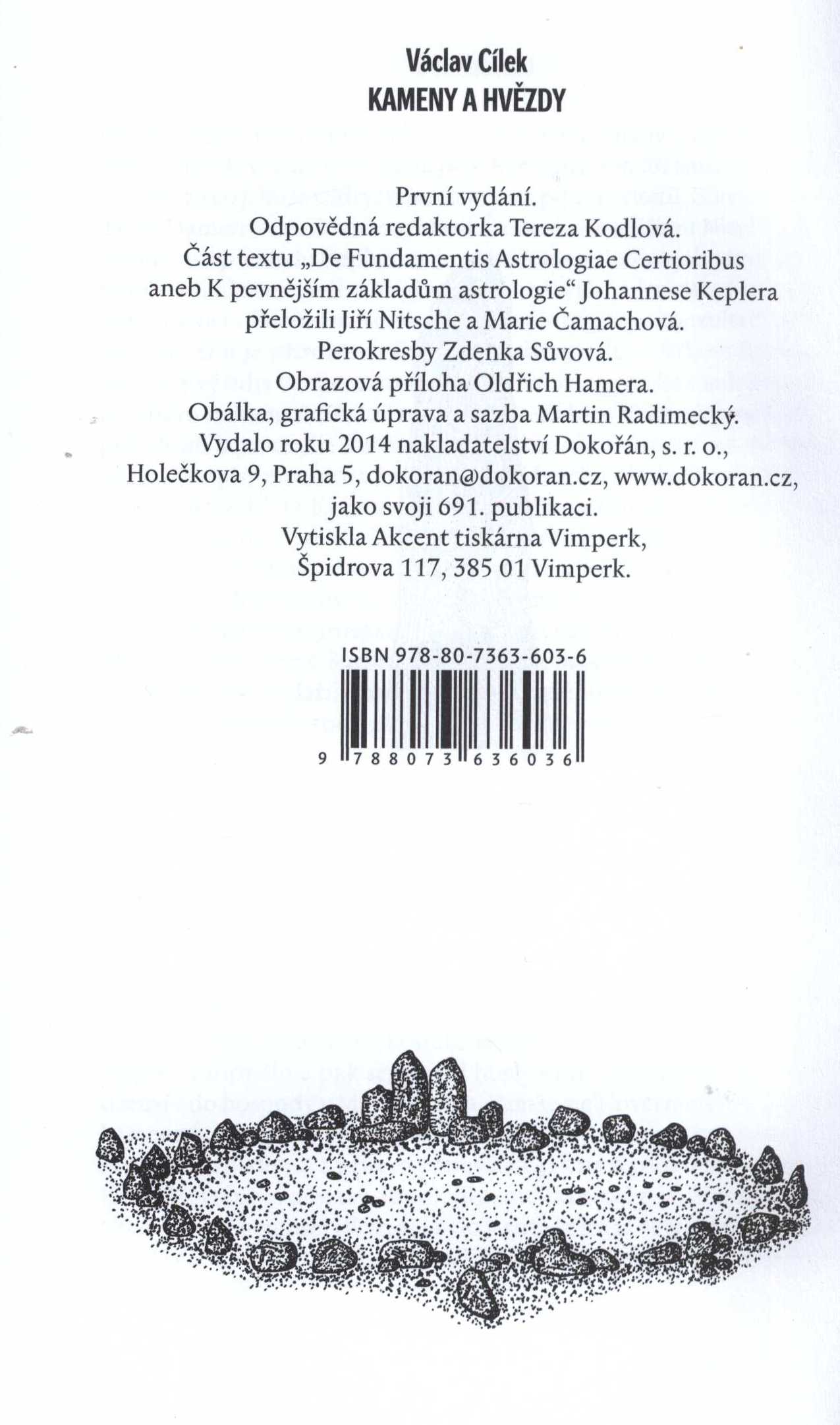 Václav Cílek
KAMENY A HVĚZDY

První vydání.
Odpovědná redaktorka Tereza Kodlová.
Část textu „De Fundamentis Astrologiae Certioribus aneb K pevnějším základům astrologie“ Johannese Keplera přeložili Jiří Nitsche a Marie Čamachová.
Perokresby Zdenka Sůvová.
Obrazová příloha Oldřich Hamera.
Obálka, grafická úprava a sazba Martin Radimecký.
Vydalo roku 2014 nakladatelství Dokořán, s. r. o.,
Holečkova 9, Praha 5, dokoran@dokoran.cz, www.dokoran.cz,
jako svoji 691. publikaci.
Vytiskla Akcent tiskárna Vimperk,
Špidrova 117, 385 01 Vimperk.

ISBN 978-80-7363-603-6
9 788073 636036